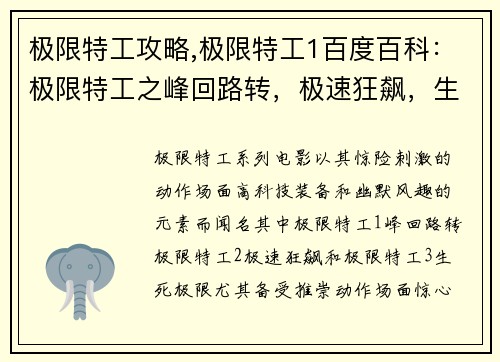 极限特工攻略,极限特工1百度百科：极限特工之峰回路转，极速狂飙，生

极限特工系列电影以其惊险刺激的动作场面高科技装备和幽默风趣的元素而闻名其中极限特工1峰回路转极限特工2极速狂飙和极限特工3生死极限尤其备受推崇动作场面惊心